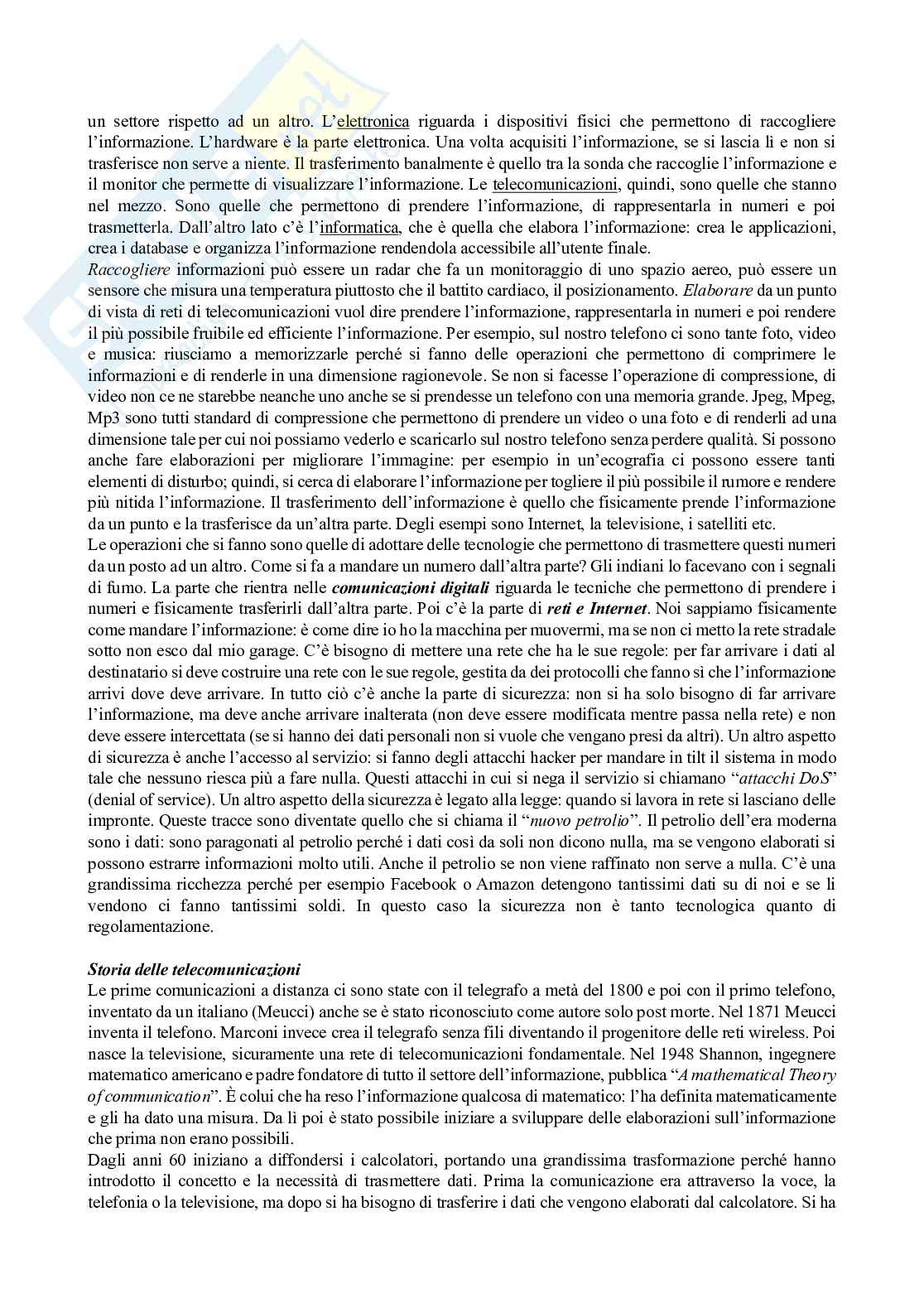 un settore rispetto ad un altro. L'elettronica riguarda i dispositivi fisici che permettono di raccogliere l'informazione. L'hardware è la parte elettronica. Una volta acquisiti l'informazione, se si lascia lì e non si trasferisce non serve a niente. Il trasferimento banalmente è quello tra la sonda che raccoglie l'informazione e il monitor che permette di visualizzare l'informazione. Le telecomunicazioni, quindi, sono quelle che stanno nel mezzo. Sono quelle che permettono di prendere l'informazione, di rappresentarla in numeri e poi trasmetterla. Dall'altro lato c'è l'informatica, che è quella che elabora l'informazione: crea le applicazioni, crea i database e organizza l'informazione rendendola accessibile all'utente finale.
Raccogliere informazioni può essere un radar che fa un monitoraggio di uno spazio aereo, può essere un sensore che misura una temperatura piuttosto che il battito cardiaco, il posizionamento. Elaborare da un punto di vista di reti di telecomunicazioni vuol dire prendere l'informazione, rappresentarla in numeri e poi rendere il più possibile fruibile ed efficiente l'informazione. Per esempio, sul nostro telefono ci sono tante foto, video e musica: riusciamo a memorizzarle perché si fanno delle operazioni che permettono di comprimere le informazioni e di renderle in una dimensione ragionevole. Se non si facesse l'operazione di compressione, di video non ce ne starebbe neanche uno anche se si prendesse un telefono con una memoria grande. Jpeg, Mpeg, Mp3 sono tutti standard di compressione che permettono di prendere un video o una foto e di renderli ad una dimensione tale per cui noi possiamo vederlo e scaricarlo sul nostro telefono senza perdere qualità. Si possono anche fare elaborazioni per migliorare l'immagine: per esempio in un'ecografia ci possono essere tanti elementi di disturbo; quindi, si cerca di elaborare l'informazione per togliere il più possibile il rumore e rendere più nitida l'informazione. Il trasferimento dell'informazione è quello che fisicamente prende l'informazione da un punto e la trasferisce da un'altra parte. Degli esempi sono Internet, la televisione, i satelliti etc.
Le operazioni che si fanno sono quelle di adottare delle tecnologie che permettono di trasmettere questi numeri da un posto ad un altro. Come si fa a mandare un numero dall'altra parte? Gli indiani lo facevano con i segnali di fumo. La parte che rientra nelle comunicazioni digitali riguarda le tecniche che permettono di prendere i numeri e fisicamente trasferirli dall'altra parte. Poi c'è la parte di reti e Internet. Noi sappiamo fisicamente come mandare l'informazione: è come dire io ho la macchina per muovermi, ma se non ci metto la rete stradale sotto non esco dal mio garage. C'è bisogno di mettere una rete che ha le sue regole: per far arrivare i dati al destinatario si deve costruire una rete con le sue regole, gestita da dei protocolli che fanno sì che l'informazione arrivi dove deve arrivare. In tutto ciò c'è anche la parte di sicurezza: non si ha solo bisogno di far arrivare l'informazione, ma deve anche arrivare inalterata (non deve essere modificata mentre passa nella rete) e non deve essere intercettata (se si hanno dei dati personali non si vuole che vengano presi da altri). Un altro aspetto di sicurezza è anche l'accesso al servizio: si fanno degli attacchi hacker per mandare in tilt il sistema in modo tale che nessuno riesca più a fare nulla. Questi attacchi in cui si nega il servizio si chiamano "attacchi DoS" (denial of service). Un altro aspetto della sicurezza è legato alla legge: quando si lavora in rete si lasciano delle impronte. Queste tracce sono diventate quello che si chiama il "nuovo petrolio". Il petrolio dell'era moderna sono i dati: sono paragonati al petrolio perché i dati così da soli non dicono nulla, ma se vengono elaborati si possono estrarre informazioni molto utili. Anche il petrolio se non viene raffinato non serve a nulla. C'è una grandissima ricchezza perché per esempio Facebook o Amazon detengono tantissimi dati su di noi e se li vendono ci fanno tantissimi soldi. In questo caso la sicurezza non è tanto tecnologica quanto di regolamentazione.

Storia delle telecomunicazioni
Le prime comunicazioni a distanza ci sono state con il telegrafo a metà del 1800 e poi con il primo telefono, inventato da un italiano (Meucci) anche se è stato riconosciuto come autore solo post morte. Nel 1871 Meucci inventa il telefono. Marconi invece crea il telegrafo senza fili diventando il progenitore delle reti wireless. Poi nasce la televisione, sicuramente una rete di telecomunicazioni fondamentale. Nel 1948 Shannon, ingegnere matematico americano e padre fondatore di tutto il settore dell'informazione, pubblica "A mathematical Theory of communication". È colui che ha reso l'informazione qualcosa di matematico: l'ha definita matematicamente e gli ha dato una misura. Da lì poi è stato possibile iniziare a sviluppare delle elaborazioni sull'informazione che prima non erano possibili.
Dagli anni 60 iniziano a diffondersi i calcolatori, portando una grandissima trasformazione perché hanno introdotto il concetto e la necessità di trasmettere dati. Prima la comunicazione era attraverso la voce, la telefonia o la televisione, ma dopo si ha bisogno di trasferire i dati che vengono elaborati dal calcolatore. Si ha